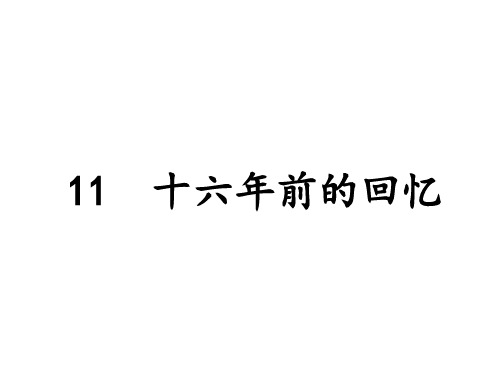 11　十六年前的回忆